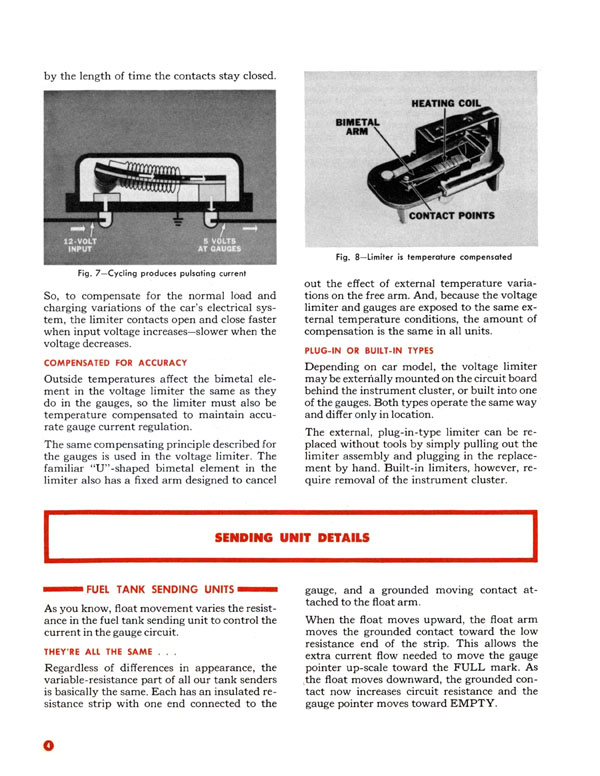 by the length of time the contacts stay closed.

12-VOLT INPUT

5 VOLTS AT GAUGES

Fig. 7—Cycling produces pulsating current

So, to compensate for the normal load and charging variations of the car's electrical system, the limiter contacts open and close faster when input voltage increases—slower when the voltage decreases.

COMPENSATED FOR ACCURACY

Outside temperatures affect the bimetal element in the voltage limiter the same as they do in the gauges, so the limiter must also be temperature compensated to maintain accurate gauge current regulation.

The same compensating principle described for the gauges is used in the voltage limiter. The familiar "U"-shaped bimetal element in the limiter also has a fixed arm designed to cancel

HEATING COIL

BIMETAL ARM

CONTACT POINTS

Fig. 8—Limiter is temperature compensated

out the effect of external temperature variations on the free arm. And, because the voltage limiter and gauges are exposed to the same external temperature conditions, the amount of compensation is the same in all units.

PLUG-IN OR BUILT-IN TYPES

Depending on car model, the voltage limiter may be externally mounted on the circuit board behind the instrument cluster, or built into one of the gauges. Both types operate the same way and differ only in location.

The external, plug-in-type limiter can be replaced without tools by simply pulling out the limiter assembly and plugging in the replacement by hand. Built-in limiters, however, require removal of the instrument cluster.

SENDING UNIT DETAILS

FUEL TANK SENDING UNITS

As you know, float movement varies the resistance in the fuel tank sending unit to control the current in the gauge circuit.

THEY'RE ALL THE SAME . . .

Regardless of differences in appearance, the variable-resistance part of all our tank senders is basically the same. Each has an insulated resistance strip with one end connected to the gauge, and a grounded moving contact attached to the float arm.

When the float moves upward, the float arm moves the grounded contact toward the low resistance end of the strip. This allows the extra current flow needed to move the gauge pointer up-scale toward the FULL mark. As the float moves downward, the grounded contact now increases circuit resistance and the gauge pointer moves toward EMPTY.

4